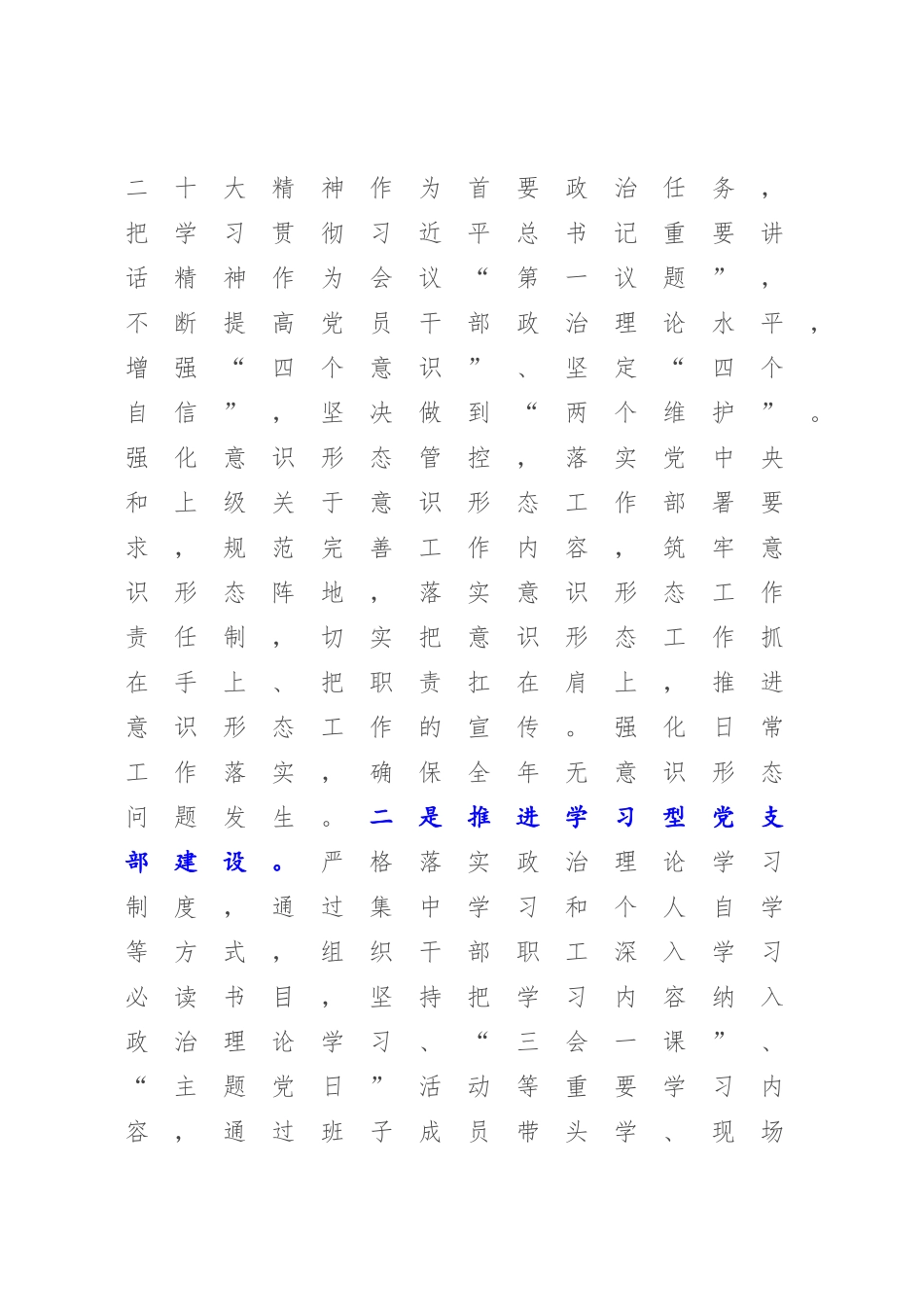 二十大精神作为首要政治任务，把学习贯彻习近平总书记重要讲话精神作为会议“第一议题”，不断提高党员干部政治理论水平，增强“四个意识”、坚定“四个自信”，坚决做到“两个维护”。强化意识形态管控，落实党中央和上级关于意识形态工作部署要求，规范完善工作内容，筑牢意识形态阵地，落实意识形态工作责任制，切实把意识形态工作抓在手上、把职责扛在肩上，推进意识形态工作的宣传。强化日常工作落实，确保全年无意识形态问题发生。二是推进学习型党支部建设。严格落实政治理论学习制度，通过集中学习和个人自学等方式，组织干部职工深入学习必读书目，坚持把学习内容纳入政治理论学习、“三会一课”、“主题党日”活动等重要学习内容，通过班子成员带头学、现场